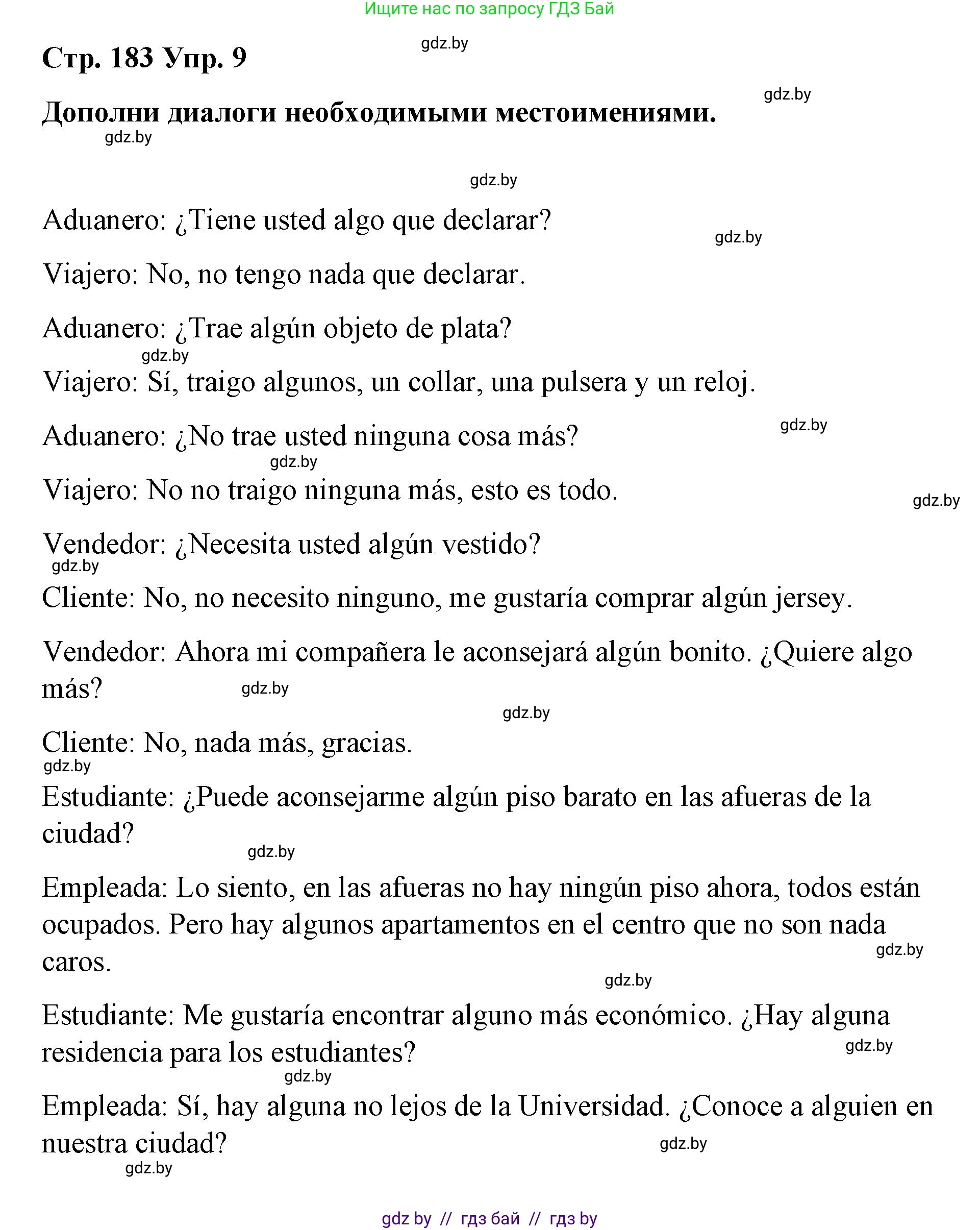 Ищите нас по запросу ГДЗ Бай

gdz.by

Стр. 183 Упр. 9

gdz.by

Дополни диалоги необходимыми местоимениями.

gdz.by

gdz.by

Aduanero: ¿Tiene usted algo que declarar?

gdz.by

Viajero: No, no tengo nada que declarar.

Aduanero: ¿Trae algún objeto de plata?

gdz.by

Viajero: Sí, traigo algunos, un collar, una pulsera y un reloj.

gdz.by

Aduanero: ¿No trae usted ninguna cosa más?

gdz.by

Viajero: No no traigo ninguna más, esto es todo.

gdz.by

Vendedor: ¿Necesita usted algún vestido?

gdz.by

Cliente: No, no necesito ninguno, me gustaría comprar algún jersey.

Vendedor: Ahora mi compañera le aconsejará algún bonito. ¿Quiere algo más?

gdz.by

gdz.by

Cliente: No, nada más, gracias.

gdz.by

Estudiante: ¿Puede aconsejarme algún piso barato en las afueras de la ciudad?

gdz.by

Empleada: Lo siento, en las afueras no hay ningún piso ahora, todos están ocupados. Pero hay algunos apartamentos en el centro que no son nada caros.

gdz.by

gdz.by

Estudiante: Me gustaría encontrar alguno más económico. ¿Hay alguna residencia para los estudiantes?

gdz.by

gdz.by

Empleada: Sí, hay alguna no lejos de la Universidad. ¿Conoce a alguien en nuestra ciudad?

gdz.by

gdz.by

gdz by // гдз бай // гдз by